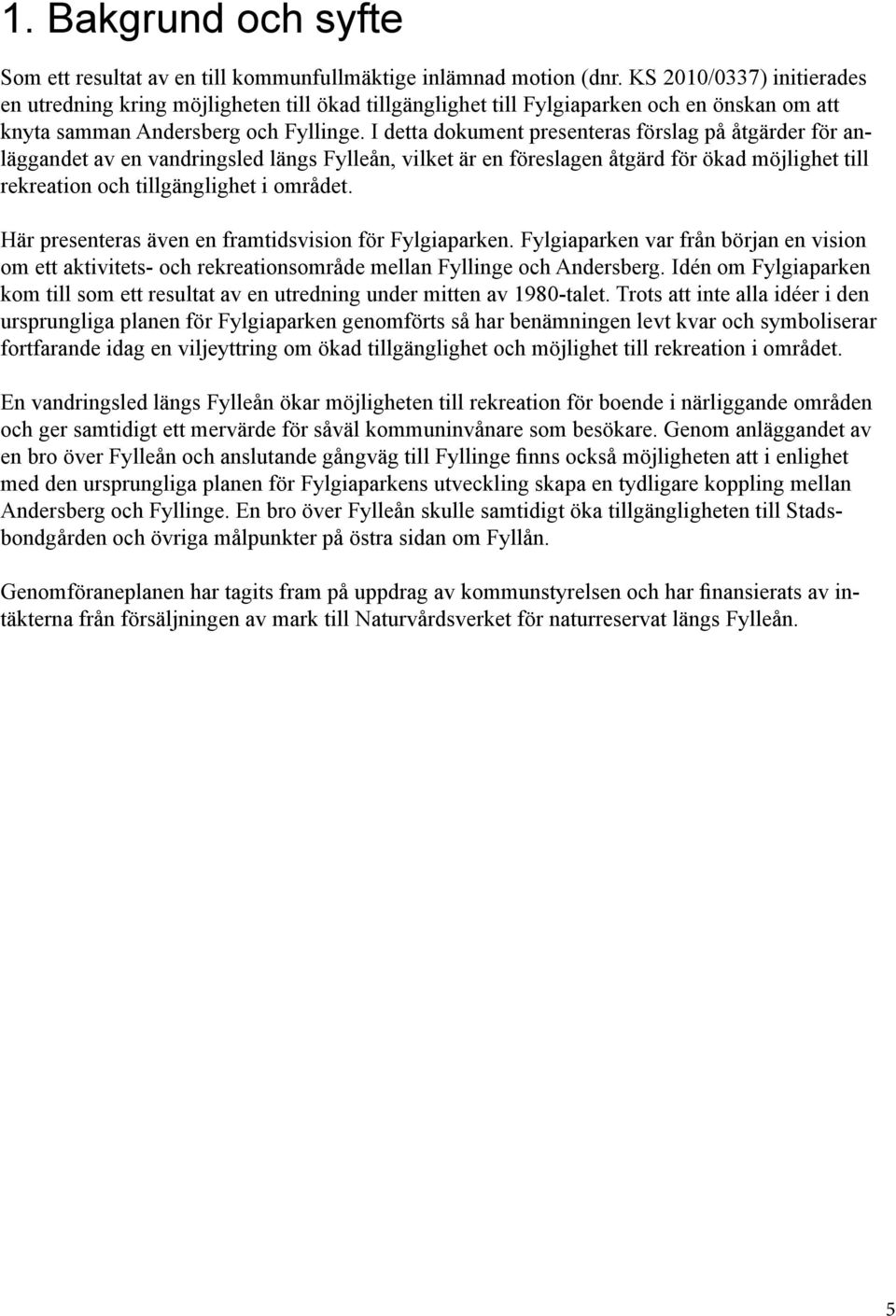 1. Bakgrund och syfte

Som ett resultat av en till kommunfullmäktige inlämnad motion (dnr. KS 2010/0337) initierades en utredning kring möjligheten till ökad tillgänglighet till Fylgiaparken och en önskan om att knyta samman Andersberg och Fyllinge. I detta dokument presenteras förslag på åtgärder för anläggandet av en vandringsled längs Fylleån, vilket är en föreslagen åtgärd för ökad möjlighet till rekreation och tillgänglighet i området.

Här presenteras även en framtidsvision för Fylgiaparken. Fylgiaparken var från början en vision om ett aktivitets- och rekreationsområde mellan Fyllinge och Andersberg. Idén om Fylgiaparken kom till som ett resultat av en utredning under mitten av 1980-talet. Trots att inte alla idéer i den ursprungliga planen för Fylgiaparken genomförts så har benämningen levt kvar och symboliserar fortfarande idag en viljeyttring om ökad tillgänglighet och möjlighet till rekreation i området.

En vandringsled längs Fylleån ökar möjligheten till rekreation för boende i närliggande områden och ger samtidigt ett mervärde för såväl kommuninvånare som besökare. Genom anläggandet av en bro över Fylleån och anslutande gångväg till Fyllinge finns också möjligheten att i enlighet med den ursprungliga planen för Fylgiaparkens utveckling skapa en tydligare koppling mellan Andersberg och Fyllinge. En bro över Fylleån skulle samtidigt öka tillgängligheten till Stadsbondgården och övriga målpunkter på östra sidan om Fyllån.

Genomföraneplanen har tagits fram på uppdrag av kommunstyrelsen och har finansierats av intäkterna från försäljningen av mark till Naturvårdsverket för naturreservat längs Fylleån.

5